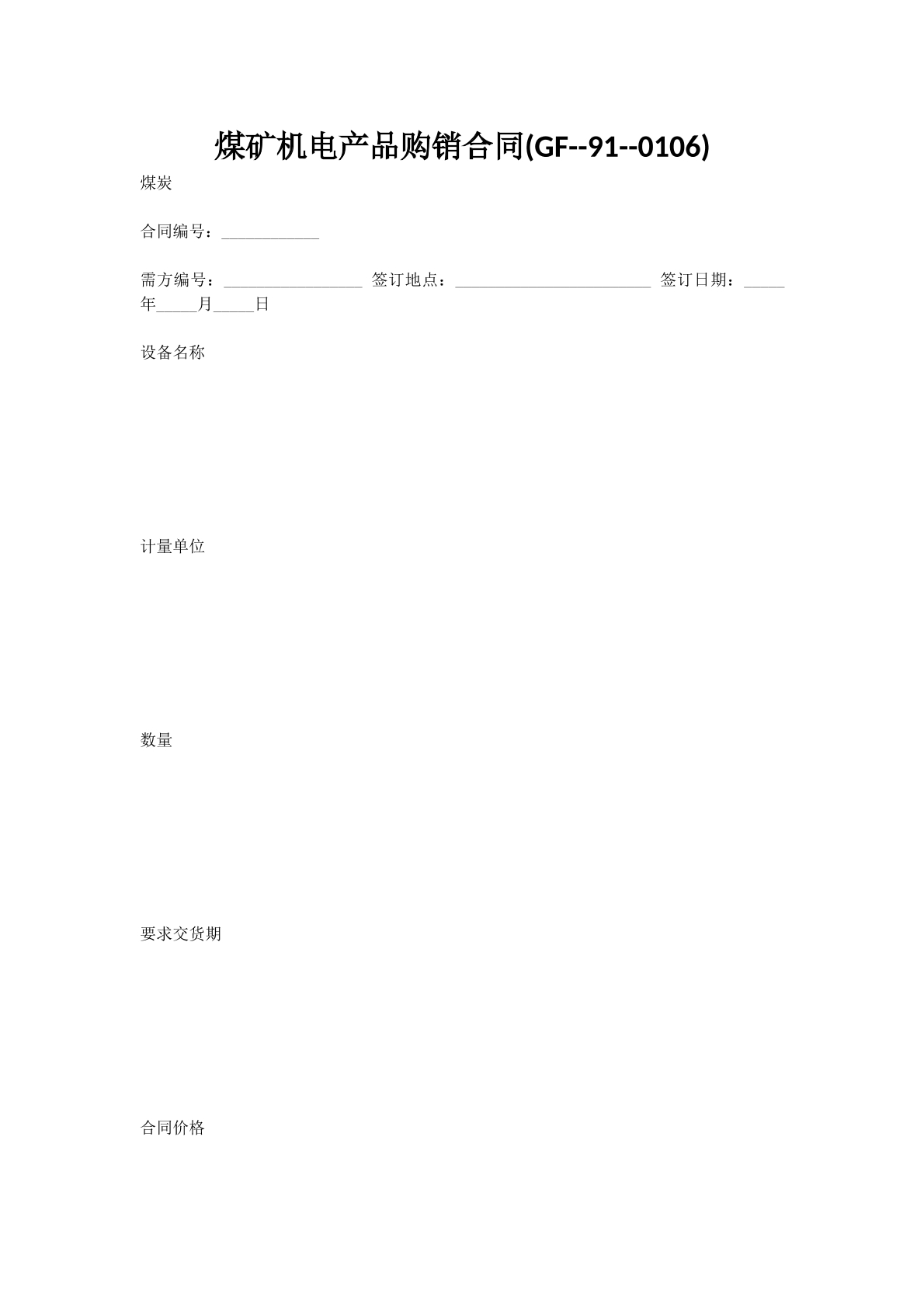 煤矿机电产品购销合同(GF--91--0106)

煤炭

合同编号：____________

需方编号：_________________ 签订地点：________________________ 签订日期：_____年_____月_____日

设备名称

计量单位

数量

要求交货期

合同价格